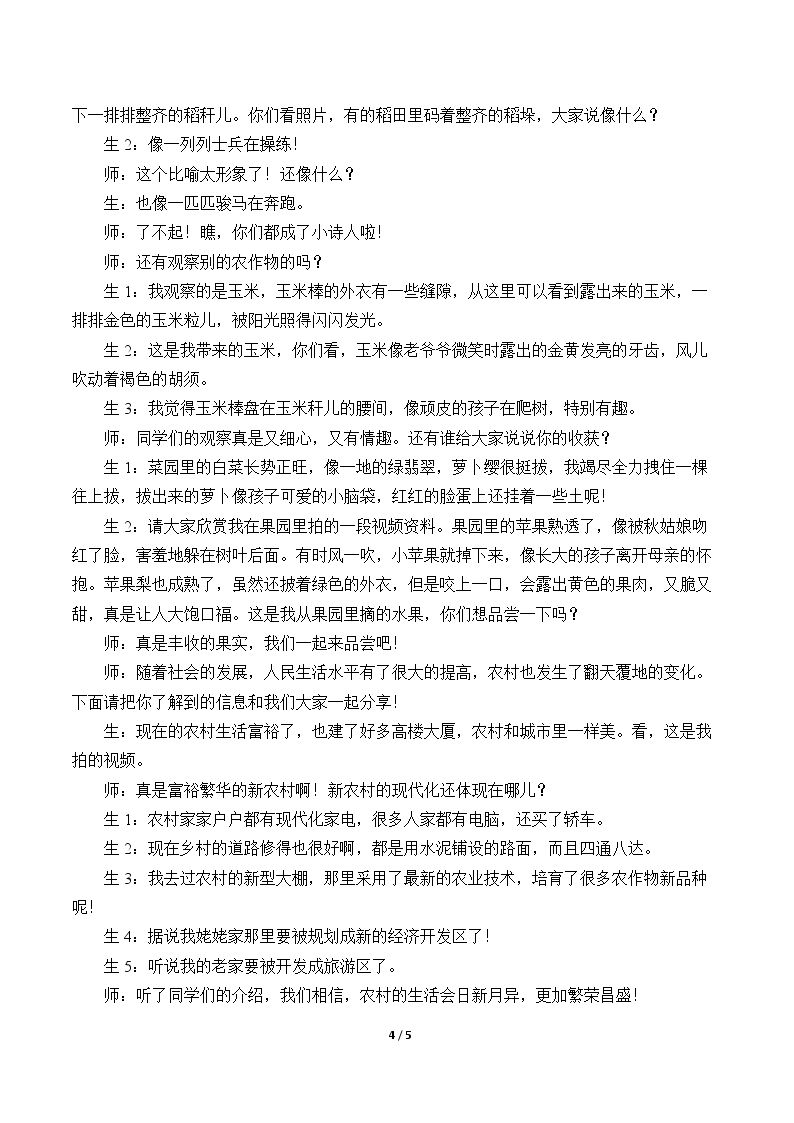 下一排排整齐的稻秆儿。你们看照片，有的稻田里码着整齐的稻垛，大家说像什么？

生2：像一列列士兵在操练！

师：这个比喻太形象了！还像什么？

生：也像一匹匹骏马在奔跑。

师：了不起！瞧，你们都成了小诗人啦！

师：还有观察别的农作物的吗？

生1：我观察的是玉米，玉米棒的外衣有一些缝隙，从这里可以看到露出来的玉米，一排排金色的玉米粒儿，被阳光照得闪闪发光。

生2：这是我带来的玉米，你们看，玉米像老爷爷微笑时露出的金黄发亮的牙齿，风儿吹动着褐色的胡须。

生3：我觉得玉米棒盘在玉米秆儿的腰间，像顽皮的孩子在爬树，特别有趣。

师：同学们的观察真是又细心，又有情趣。还有谁给大家说说你的收获？

生1：菜园里的白菜长势正旺，像一地的绿翡翠，萝卜缨很挺拔，我竭尽全力拽住一棵往上拔，拔出来的萝卜像孩子可爱的小脑袋，红红的脸蛋上还挂着一些土呢！

生2：请大家欣赏我在果园里拍的一段视频资料。果园里的苹果熟透了，像被秋姑娘吻红了脸，害羞地躲在树叶后面。有时风一吹，小苹果就掉下来，像长大的孩子离开母亲的怀抱。苹果梨也成熟了，虽然还披着绿色的外衣，但是咬上一口，会露出黄色的果肉，又脆又甜，真是让人大饱口福。这是我从果园里摘的水果，你们想品尝一下吗？

师：真是丰收的果实，我们一起来品尝吧！

师：随着社会的发展，人民生活水平有了很大的提高，农村也发生了翻天覆地的变化。下面请把你了解到的信息和我们大家一起分享！

生：现在的农村生活富裕了，也建了好多高楼大厦，农村和城市里一样美。看，这是我拍的视频。

师：真是富裕繁华的新农村啊！新农村的现代化还体现在哪儿？

生1：农村家家户户都有现代化家电，很多人家都有电脑，还买了轿车。

生2：现在乡村的道路修得也很好啊，都是用水泥铺设的路面，而且四通八达。

生3：我去过农村的新型大棚，那里采用了最新的农业技术，培育了很多农作物新品种呢！

生4：据说我姥姥家那里要被规划成新的经济开发区了！

生5：听说我的老家要被开发成旅游区了。

师：听了同学们的介绍，我们相信，农村的生活会日新月异，更加繁荣昌盛！

4 / 5